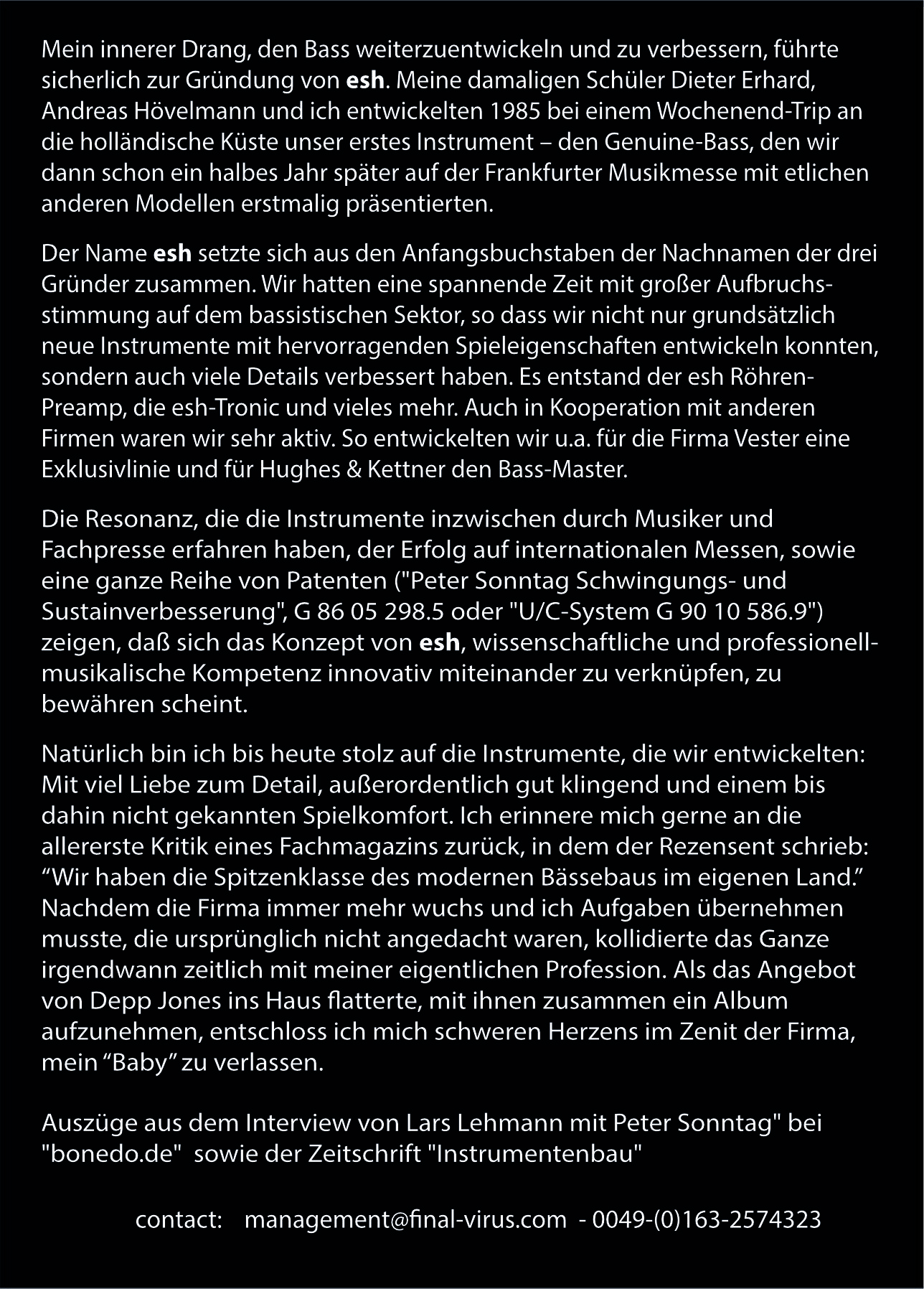 Mein innerer Drang, den Bass weiterzuentwickeln und zu verbessern, führte sicherlich zur Gründung von esh. Meine damaligen Schüler Dieter Erhard, Andreas Hövelmann und ich entwickelten 1985 bei einem Wochenend-Trip an die holländische Küste unser erstes Instrument – den Genuine-Bass, den wir dann schon ein halbes Jahr später auf der Frankfurter Musikmesse mit etlichen anderen Modellen erstmalig präsentierten.

Der Name esh setzte sich aus den Anfangsbuchstaben der Nachnamen der drei Gründer zusammen. Wir hatten eine spannende Zeit mit großer Aufbruchsstimmung auf dem bassistischen Sektor, so dass wir nicht nur grundsätzlich neue Instrumente mit hervorragenden Spieleigenschaften entwickeln konnten, sondern auch viele Details verbessert haben. Es entstand der esh Röhren-Preamp, die esh-Tronic und vieles mehr. Auch in Kooperation mit anderen Firmen waren wir sehr aktiv. So entwickelten wir u.a. für die Firma Vester eine Exklusivlinie und für Hughes & Kettner den Bass-Master.

Die Resonanz, die die Instrumente inzwischen durch Musiker und Fachpresse erfahren haben, der Erfolg auf internationalen Messen, sowie eine ganze Reihe von Patenten ("Peter Sonntag Schwingungs- und Sustainverbesserung", G 86 05 298.5 oder "U/C-System G 90 10 586.9") zeigen, daß sich das Konzept von esh, wissenschaftliche und professionell-musikalische Kompetenz innovativ miteinander zu verknüpfen, zu bewähren scheint.

Natürlich bin ich bis heute stolz auf die Instrumente, die wir entwickelten: Mit viel Liebe zum Detail, außerordentlich gut klingend und einem bis dahin nicht gekannten Spielkomfort. Ich erinnere mich gerne an die allererste Kritik eines Fachmagazins zurück, in dem der Rezensent schrieb: “Wir haben die Spitzenklasse des modernen Bässebaus im eigenen Land.” Nachdem die Firma immer mehr wuchs und ich Aufgaben übernehmen musste, die ursprünglich nicht angedacht waren, kollidierte das Ganze irgendwann zeitlich mit meiner eigentlichen Profession. Als das Angebot von Depp Jones ins Haus flatterte, mit ihnen zusammen ein Album aufzunehmen, entschloss ich mich schweren Herzens im Zenit der Firma, mein “Baby” zu verlassen.

Auszüge aus dem Interview von Lars Lehmann mit Peter Sonntag" bei "bonedo.de" sowie der Zeitschrift "Instrumentenbau"

contact: management@final-virus.com - 0049-(0)163-2574323